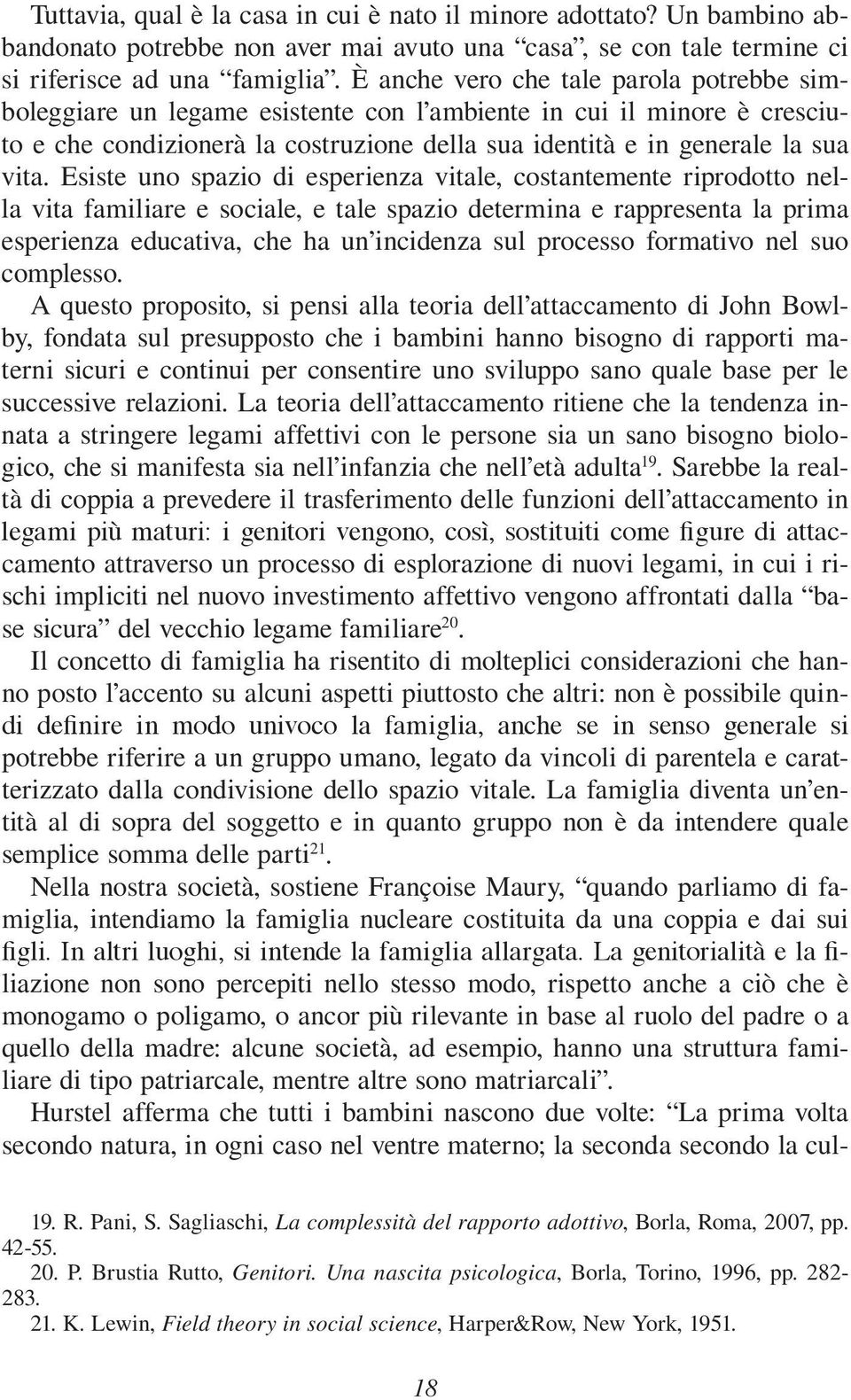 Tuttavia, qual è la casa in cui è nato il minore adottato? Un bambino abbandonato potrebbe non aver mai avuto una “casa”, se con tale termine ci si riferisce ad una “famiglia”. È anche vero che tale parola potrebbe simboleggiare un legame esistente con l’ambiente in cui il minore è cresciuto e che condizionerà la costruzione della sua identità e in generale la sua vita. Esiste uno spazio di esperienza vitale, costantemente riprodotto nella vita familiare e sociale, e tale spazio determina e rappresenta la prima esperienza educativa, che ha un’incidenza sul processo formativo nel suo complesso.

A questo proposito, si pensi alla teoria dell’attaccamento di John Bowlby, fondata sul presupposto che i bambini hanno bisogno di rapporti materni sicuri e continui per consentire uno sviluppo sano quale base per le successive relazioni. La teoria dell’attaccamento ritiene che la tendenza innata a stringere legami affettivi con le persone sia un sano bisogno biologico, che si manifesta sia nell’infanzia che nell’età adulta$^{19}$. Sarebbe la realtà di coppia a prevedere il trasferimento delle funzioni dell’attaccamento in legami più maturi: i genitori vengono, così, sostituiti come figure di attaccamento attraverso un processo di esplorazione di nuovi legami, in cui i rischi impliciti nel nuovo investimento affettivo vengono affrontati dalla “base sicura” del vecchio legame familiare$^{20}$.

Il concetto di famiglia ha risentito di molteplici considerazioni che hanno posto l’accento su alcuni aspetti piuttosto che altri: non è possibile quindi definire in modo univoco la famiglia, anche se in senso generale si potrebbe riferire a un gruppo umano, legato da vincoli di parentela e caratterizzato dalla condivisione dello spazio vitale. La famiglia diventa un’entità al di sopra del soggetto e in quanto gruppo non è da intendere quale semplice somma delle parti$^{21}$.

Nella nostra società, sostiene Françoise Maury, “quando parliamo di famiglia, intendiamo la famiglia nucleare costituita da una coppia e dai sui figli. In altri luoghi, si intende la famiglia allargata. La genitorialità e la filiazione non sono percepiti nello stesso modo, rispetto anche a ciò che è monogamo o poligamo, o ancor più rilevante in base al ruolo del padre o a quello della madre: alcune società, ad esempio, hanno una struttura familiare di tipo patriarcale, mentre altre sono matriarcali”.

Hurstel afferma che tutti i bambini nascono due volte: “La prima volta secondo natura, in ogni caso nel ventre materno; la seconda secondo la cul-

19. R. Pani, S. Sagliaschi, La complessità del rapporto adottivo, Borla, Roma, 2007, pp. 42-55.
20. P. Brustia Rutto, Genitori. Una nascita psicologica, Borla, Torino, 1996, pp. 282-283.
21. K. Lewin, Field theory in social science, Harper&Row, New York, 1951.

18